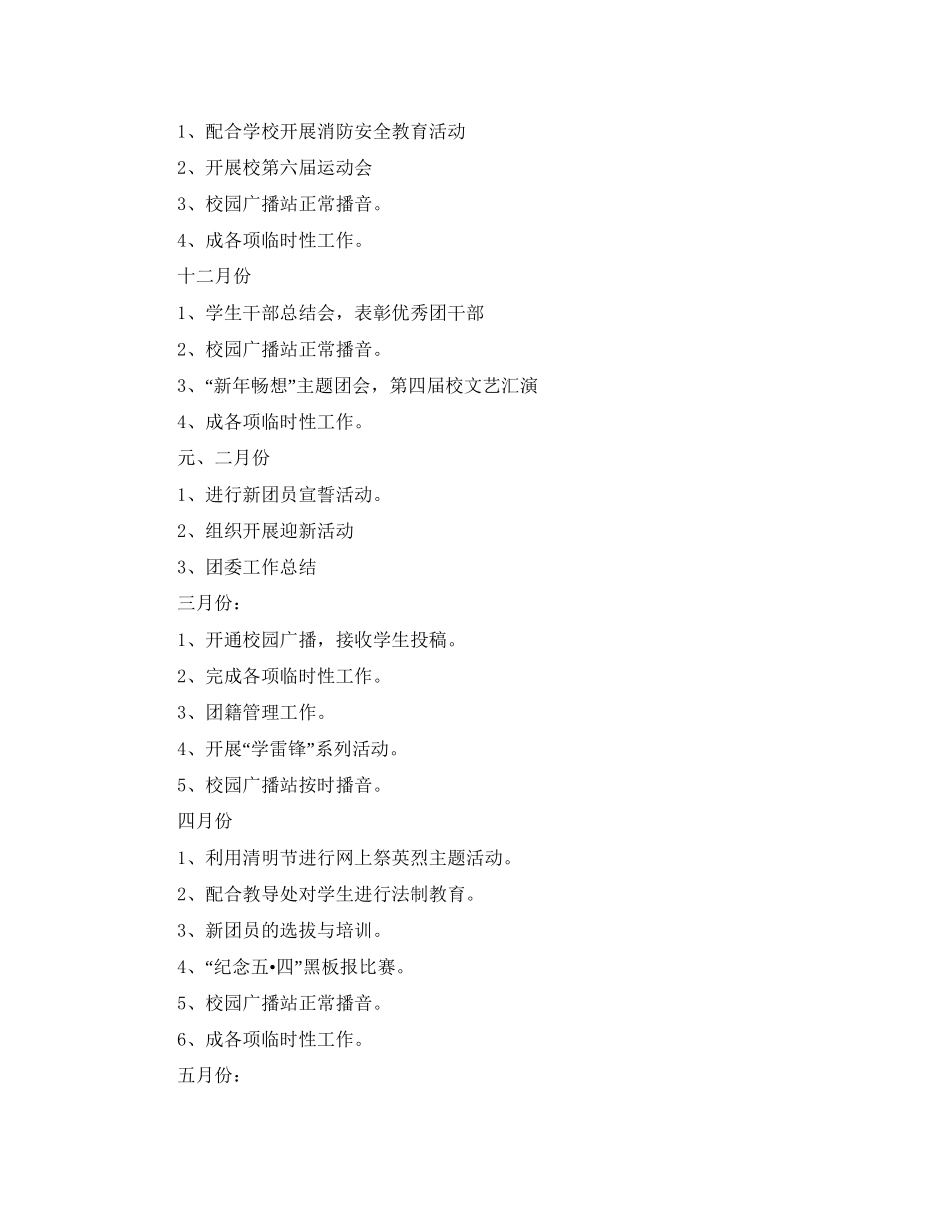 1、配合学校开展消防安全教育活动

2、开展校第六届运动会

3、校园广播站正常播音。

4、成各项临时性工作。

十二月份

1、学生干部总结会，表彰优秀团干部

2、校园广播站正常播音。

3、“新年畅想”主题团会，第四届校文艺汇演

4、成各项临时性工作。

元、二月份

1、进行新团员宣誓活动。

2、组织开展迎新活动

3、团委工作总结

三月份：

1、开通校园广播，接收学生投稿。

2、完成各项临时性工作。

3、团籍管理工作。

4、开展“学雷锋”系列活动。

5、校园广播站按时播音。

四月份

1、利用清明节进行网上祭英烈主题活动。

2、配合教导处对学生进行法制教育。

3、新团员的选拔与培训。

4、“纪念五•四”黑板报比赛。

5、校园广播站正常播音。

6、成各项临时性工作。

五月份：